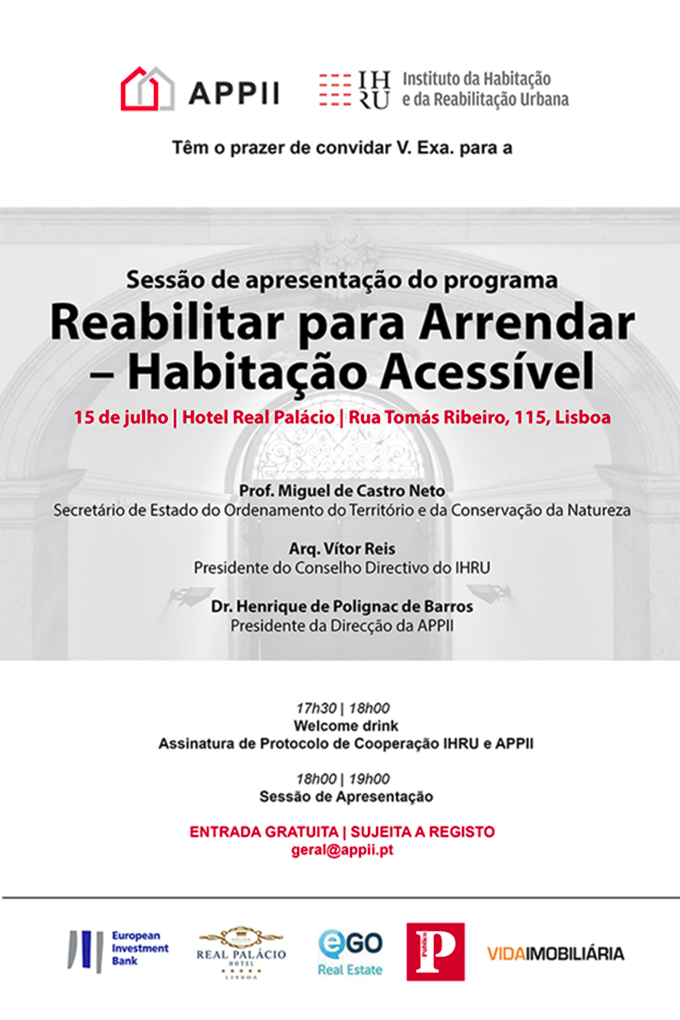 APPII

IHRU Instituto da Habitação e da Reabilitação Urbana

Têm o prazer de convidar V. Exa. para a

Sessão de apresentação do programa
Reabilitar para Arrendar – Habitação Acessível
15 de julho | Hotel Real Palácio | Rua Tomás Ribeiro, 115, Lisboa

Prof. Miguel de Castro Neto
Secretário de Estado do Ordenamento do Território e da Conservação da Natureza

Arq. Vítor Reis
Presidente do Conselho Directivo do IHRU

Dr. Henrique de Polignac de Barros
Presidente da Direcção da APPII

17h30 | 18h00
Welcome drink
Assinatura de Protocolo de Cooperação IHRU e APPII

18h00 | 19h00
Sessão de Apresentação

ENTRADA GRATUITA | SUJEITA A REGISTO
geral@appii.pt

European Investment Bank
REAL PALÁCIO HOTEL LISBOA
eGO Real Estate
Público P
VIDAIMOBILIÁRIA